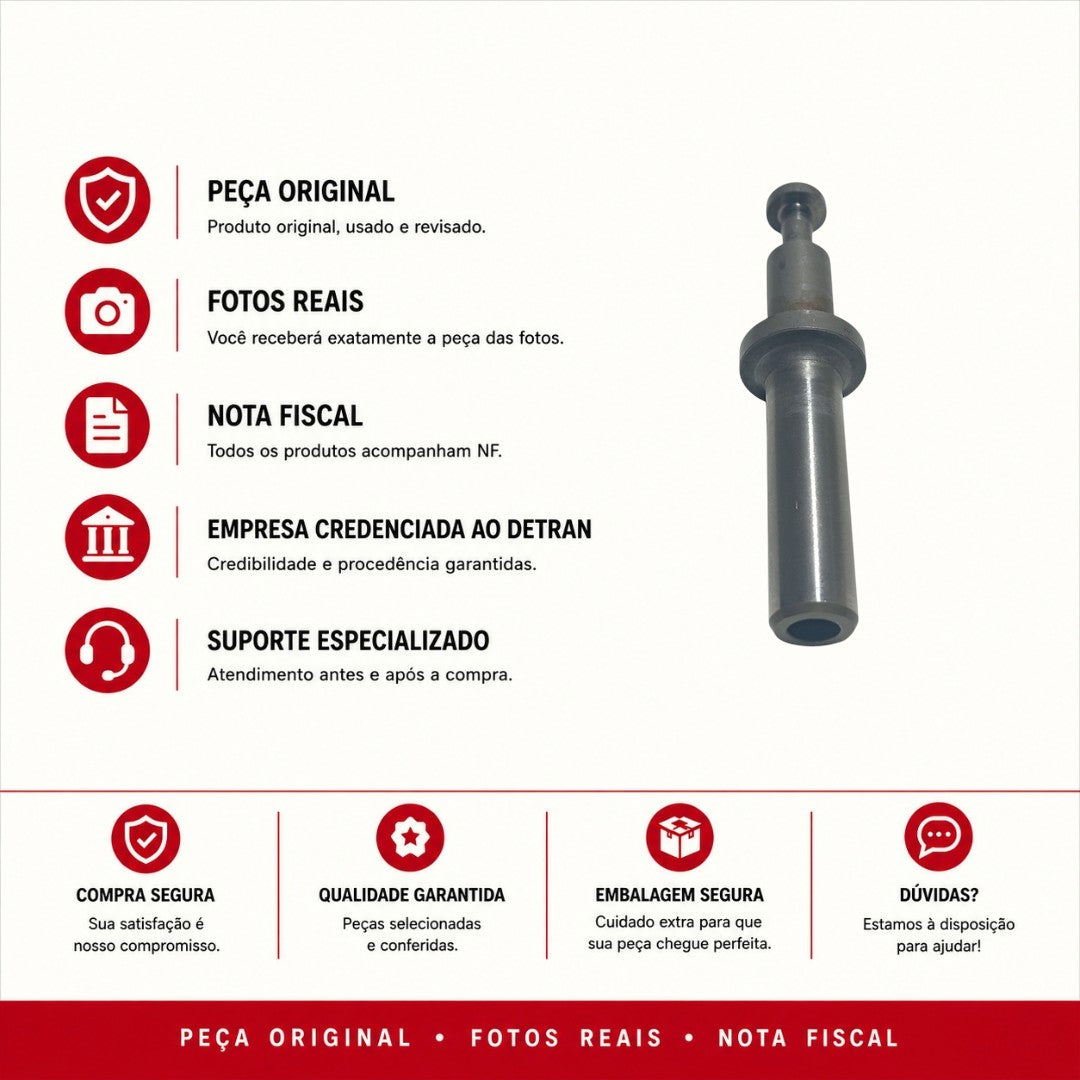 PEÇA ORIGINAL
Produto original, usado e revisado.

FOTOS REAIS
Você receberá exatamente a peça das fotos.

NOTA FISCAL
Todos os produtos acompanham NF.

EMPRESA CREDENCIADA AO DETRAN
Credibilidade e procedência garantidas.

SUPORTE ESPECIALIZADO
Atendimento antes e após a compra.

COMPRA SEGURA
Sua satisfação é nosso compromisso.

QUALIDADE GARANTIDA
Peças selecionadas e conferidas.

EMBALAGEM SEGURA
Cuidado extra para que sua peça chegue perfeita.

DÚVIDAS?
Estamos à disposição para ajudar!

PEÇA ORIGINAL • FOTOS REAIS • NOTA FISCAL